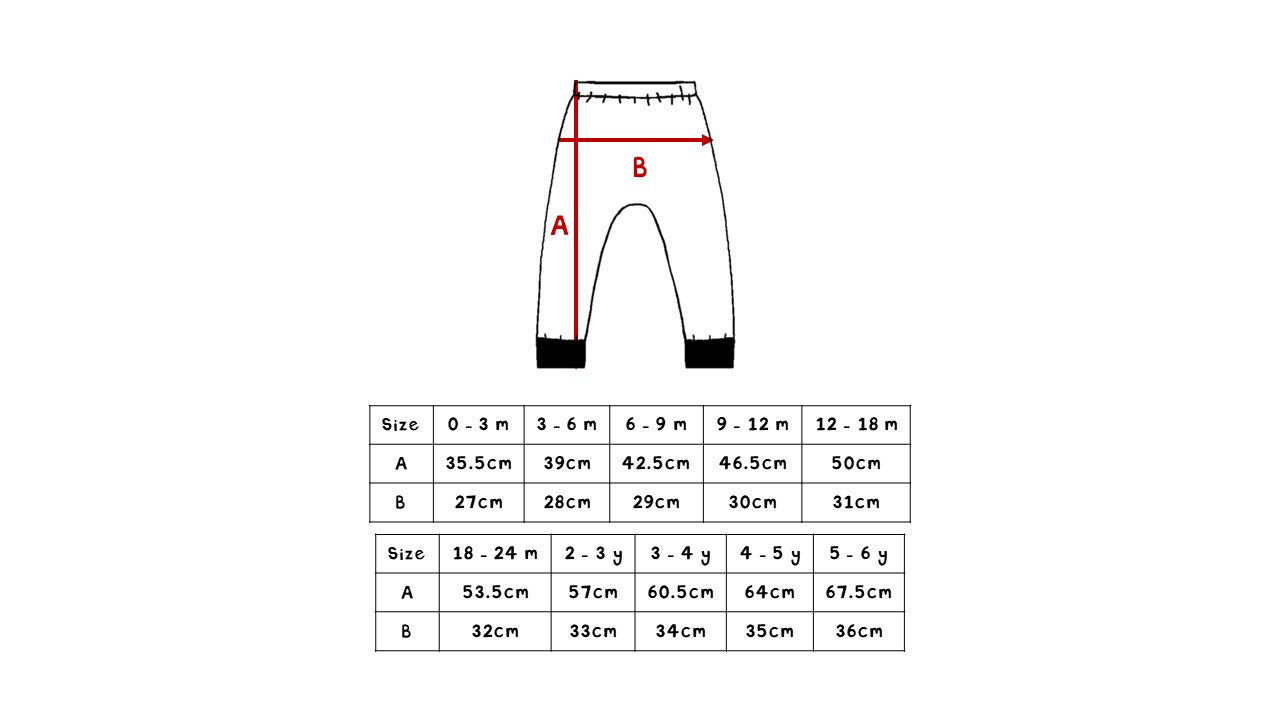 B

A

| Size | 0 - 3 m | 3 - 6 m | 6 - 9 m | 9 - 12 m | 12 - 18 m |
|---|---|---|---|---|---|
| A | 35.5cm | 39cm | 42.5cm | 46.5cm | 50cm |
| B | 27cm | 28cm | 29cm | 30cm | 31cm |

| Size | 18 - 24 m | 2 - 3 y | 3 - 4 y | 4 - 5 y | 5 - 6 y |
|---|---|---|---|---|---|
| A | 53.5cm | 57cm | 60.5cm | 64cm | 67.5cm |
| B | 32cm | 33cm | 34cm | 35cm | 36cm |